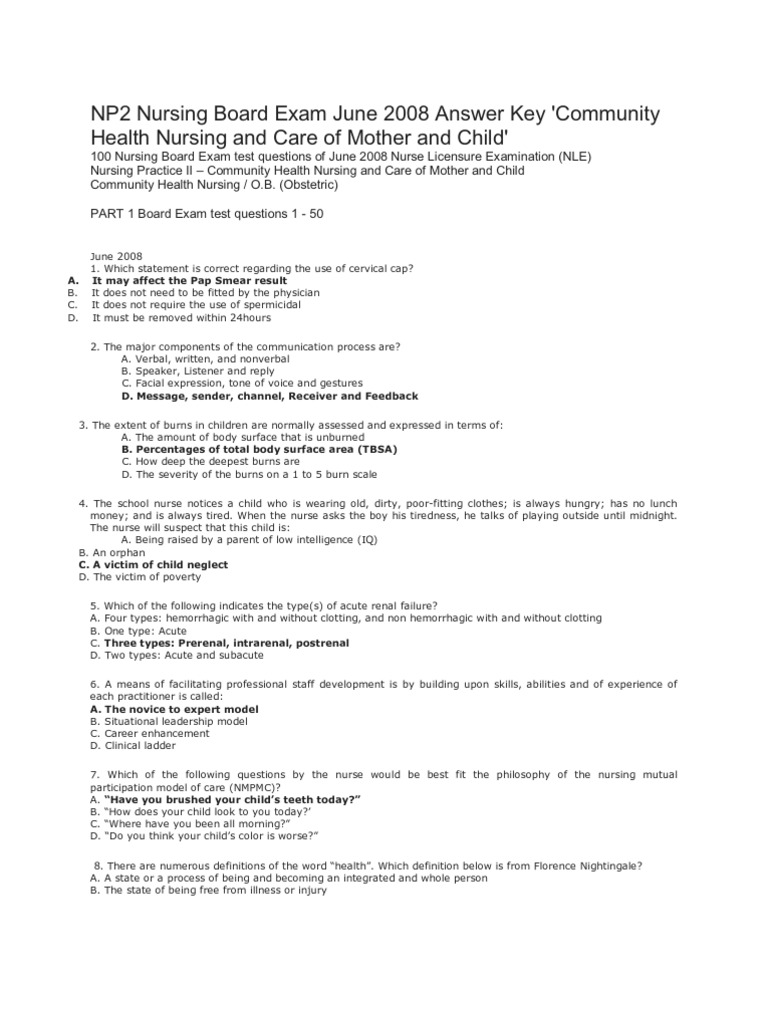 NP2 Nursing Board Exam June 2008 Answer Key 'Community Health Nursing and Care of Mother and Child'

100 Nursing Board Exam test questions of June 2008 Nurse Licensure Examination (NLE)
Nursing Practice II – Community Health Nursing and Care of Mother and Child
Community Health Nursing / O.B. (Obstetric)

PART 1 Board Exam test questions 1 - 50

June 2008
1. Which statement is correct regarding the use of cervical cap?
A. It may affect the Pap Smear result
B. It does not need to be fitted by the physician
C. It does not require the use of spermicidal
D. It must be removed within 24hours

2. The major components of the communication process are?
A. Verbal, written, and nonverbal
B. Speaker, Listener and reply
C. Facial expression, tone of voice and gestures
D. Message, sender, channel, Receiver and Feedback

3. The extent of burns in children are normally assessed and expressed in terms of:
A. The amount of body surface that is unburned
B. Percentages of total body surface area (TBSA)
C. How deep the deepest burns are
D. The severity of the burns on a 1 to 5 burn scale

4. The school nurse notices a child who is wearing old, dirty, poor-fitting clothes; is always hungry; has no lunch money; and is always tired. When the nurse asks the boy his tiredness, he talks of playing outside until midnight. The nurse will suspect that this child is:
A. Being raised by a parent of low intelligence (IQ)
B. An orphan
C. A victim of child neglect
D. The victim of poverty

5. Which of the following indicates the type(s) of acute renal failure?
A. Four types: hemorrhagic with and without clotting, and non hemorrhagic with and without clotting
B. One type: Acute
C. Three types: Prerenal, intrarenal, postrenal
D. Two types: Acute and subacute

6. A means of facilitating professional staff development is by building upon skills, abilities and of experience of each practitioner is called:
A. The novice to expert model
B. Situational leadership model
C. Career enhancement
D. Clinical ladder

7. Which of the following questions by the nurse would be best fit the philosophy of the nursing mutual participation model of care (NMPMC)?
A. "Have you brushed your child's teeth today?"
B. "How does your child look to you today?'
C. "Where have you been all morning?"
D. "Do you think your child's color is worse?"

8. There are numerous definitions of the word "health". Which definition below is from Florence Nightingale?
A. A state or a process of being and becoming an integrated and whole person
B. The state of being free from illness or injury